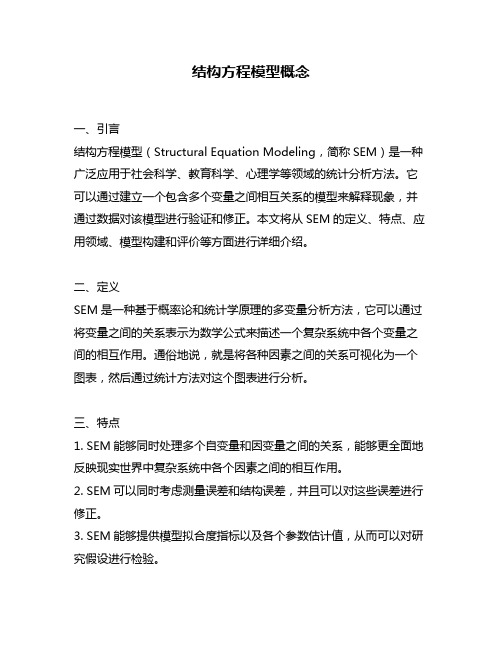 结构方程模型概念

一、引言
结构方程模型（Structural Equation Modeling，简称 SEM）是一种广泛应用于社会科学、教育科学、心理学等领域的统计分析方法。它可以通过建立一个包含多个变量之间相互关系的模型来解释现象，并通过数据对该模型进行验证和修正。本文将从 SEM 的定义、特点、应用领域、模型构建和评价等方面进行详细介绍。

二、定义
SEM 是一种基于概率论和统计学原理的多变量分析方法，它可以通过将变量之间的关系表示为数学公式来描述一个复杂系统中各个变量之间的相互作用。通俗地说，就是将各种因素之间的关系可视化为一个图表，然后通过统计方法对这个图表进行分析。

三、特点
1. SEM 能够同时处理多个自变量和因变量之间的关系，能够更全面地反映现实世界中复杂系统中各个因素之间的相互作用。
2. SEM 可以同时考虑测量误差和结构误差，并且可以对这些误差进行修正。
3. SEM 能够提供模型拟合度指标以及各个参数估计值，从而可以对研究假设进行检验。